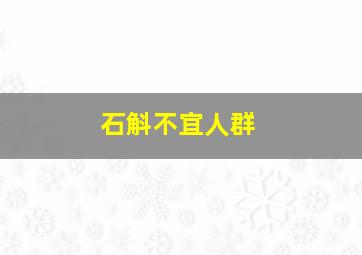 石斛不宜人群